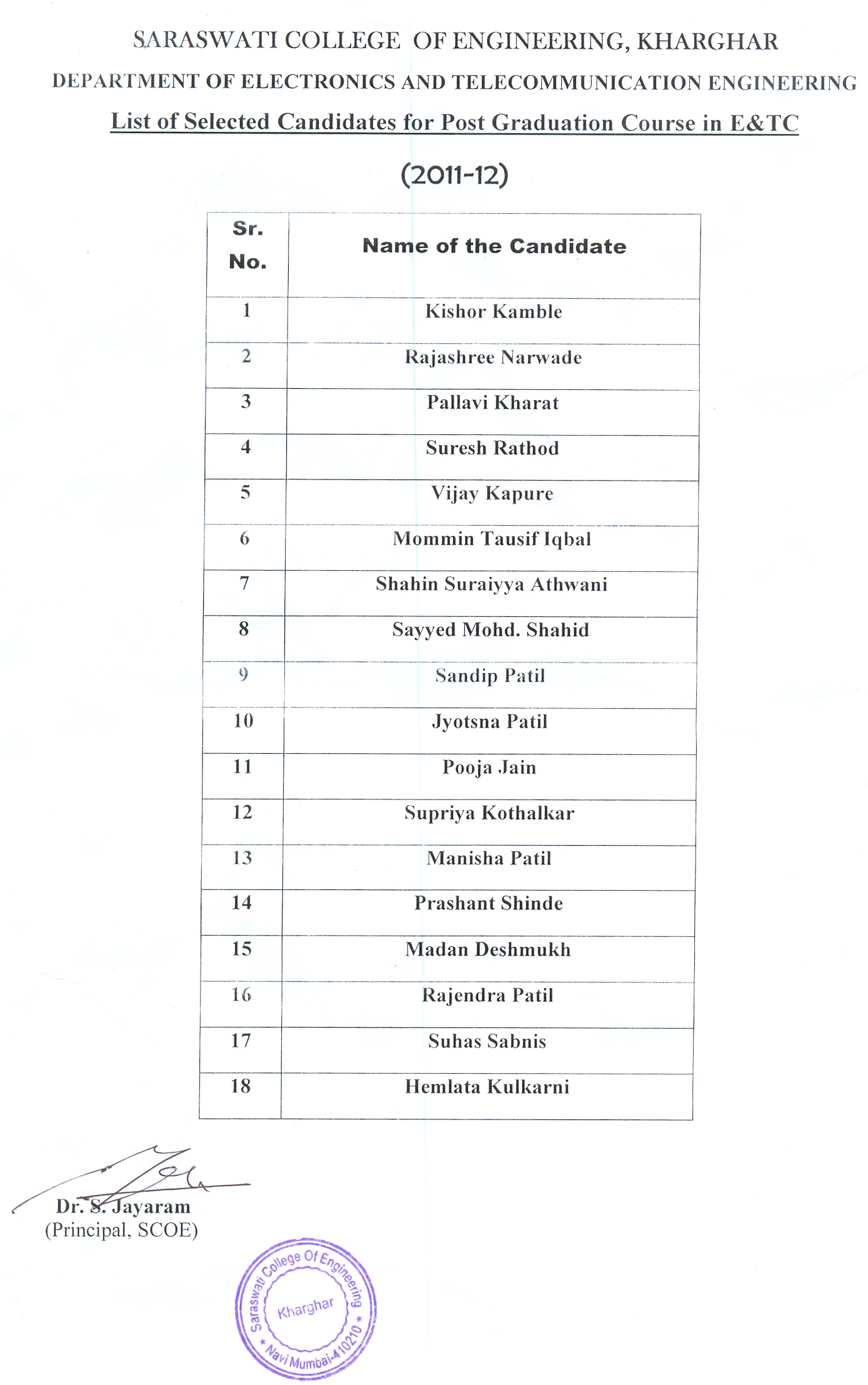 SARASWATI COLLEGE OF ENGINEERING, KHARGHAR

DEPARTMENT OF ELECTRONICS AND TELECOMMUNICATION ENGINEERING

List of Selected Candidates for Post Graduation Course in E&TC

(2011-12)

| Sr. No. | Name of the Candidate |
|---|---|
| 1 | Kishor Kamble |
| 2 | Rajashree Narwade |
| 3 | Pallavi Kharat |
| 4 | Suresh Rathod |
| 5 | Vijay Kapure |
| 6 | Mommin Tausif Iqbal |
| 7 | Shahin Suraiyya Athwani |
| 8 | Sayyed Mohd. Shahid |
| 9 | Sandip Patil |
| 10 | Jyotsna Patil |
| 11 | Pooja Jain |
| 12 | Supriya Kothalkar |
| 13 | Manisha Patil |
| 14 | Prashant Shinde |
| 15 | Madan Deshmukh |
| 16 | Rajendra Patil |
| 17 | Suhas Sabnis |
| 18 | Hemlata Kulkarni |

Dr. S. Jayaram
(Principal, SCOE)

Saraswati College Of Engineering
Kharghar
* Navi Mumbai-410210 *